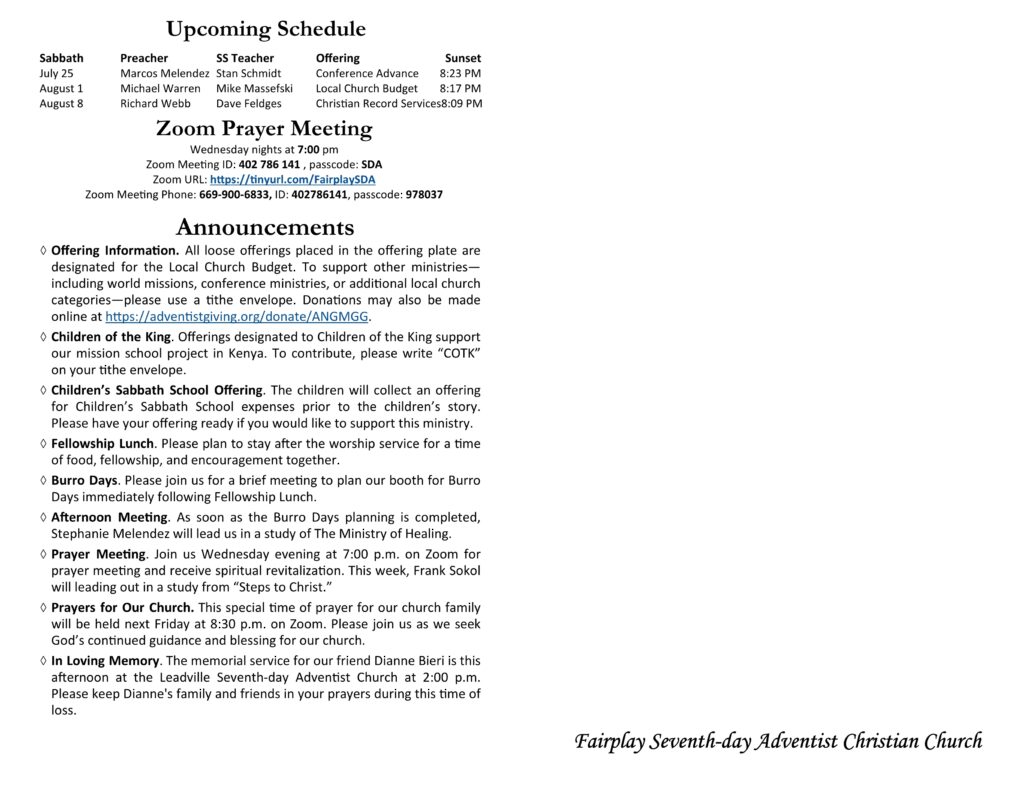 Upcoming Schedule

| Sabbath | Preacher | SS Teacher | Offering | Sunset |
|---|---|---|---|---|
| July 25 | Marcos Melendez | Stan Schmidt | Conference Advance | 8:23 PM |
| August 1 | Michael Warren | Mike Massefski | Local Church Budget | 8:17 PM |
| August 8 | Richard Webb | Dave Feldges | Christian Record Services | 8:09 PM |

Zoom Prayer Meeting

Wednesday nights at 7:00 pm
Zoom Meeting ID: 402 786 141 , passcode: SDA
Zoom URL: https://tinyurl.com/FairplaySDA
Zoom Meeting Phone: 669-900-6833, ID: 402786141, passcode: 978037

Announcements

◊ Offering Information. All loose offerings placed in the offering plate are designated for the Local Church Budget. To support other ministries—including world missions, conference ministries, or additional local church categories—please use a tithe envelope. Donations may also be made online at https://adventistgiving.org/donate/ANGMGG.

◊ Children of the King. Offerings designated to Children of the King support our mission school project in Kenya. To contribute, please write "COTK" on your tithe envelope.

◊ Children's Sabbath School Offering. The children will collect an offering for Children's Sabbath School expenses prior to the children's story. Please have your offering ready if you would like to support this ministry.

◊ Fellowship Lunch. Please plan to stay after the worship service for a time of food, fellowship, and encouragement together.

◊ Burro Days. Please join us for a brief meeting to plan our booth for Burro Days immediately following Fellowship Lunch.

◊ Afternoon Meeting. As soon as the Burro Days planning is completed, Stephanie Melendez will lead us in a study of The Ministry of Healing.

◊ Prayer Meeting. Join us Wednesday evening at 7:00 p.m. on Zoom for prayer meeting and receive spiritual revitalization. This week, Frank Sokol will leading out in a study from "Steps to Christ."

◊ Prayers for Our Church. This special time of prayer for our church family will be held next Friday at 8:30 p.m. on Zoom. Please join us as we seek God's continued guidance and blessing for our church.

◊ In Loving Memory. The memorial service for our friend Dianne Bieri is this afternoon at the Leadville Seventh-day Adventist Church at 2:00 p.m. Please keep Dianne's family and friends in your prayers during this time of loss.

Fairplay Seventh-day Adventist Christian Church